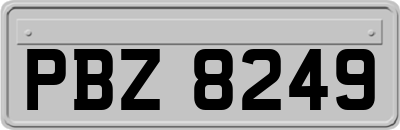 PBZ 8249